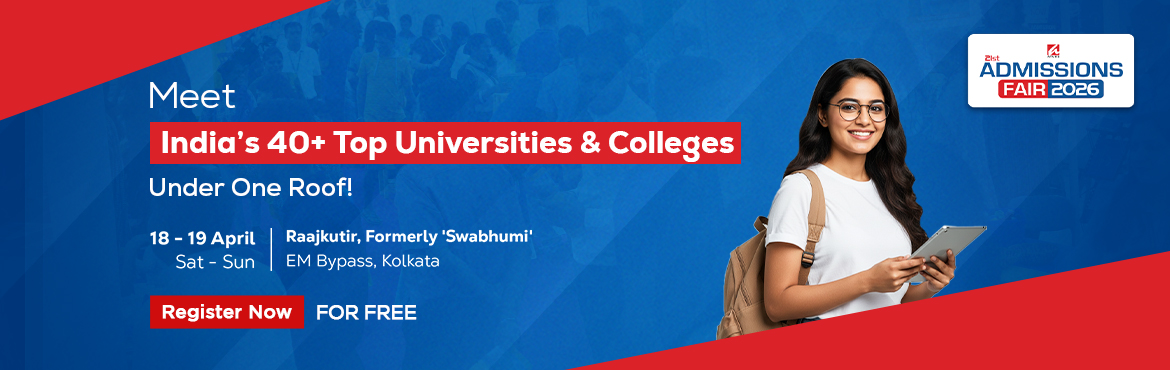 Meet
India's 40+ Top Universities & Colleges
Under One Roof!

18 - 19 April
Sat - Sun

Raajkutir, Formerly 'Swabhumi'
EM Bypass, Kolkata

Register Now FOR FREE

21st ADMISSIONS FAIR 2026